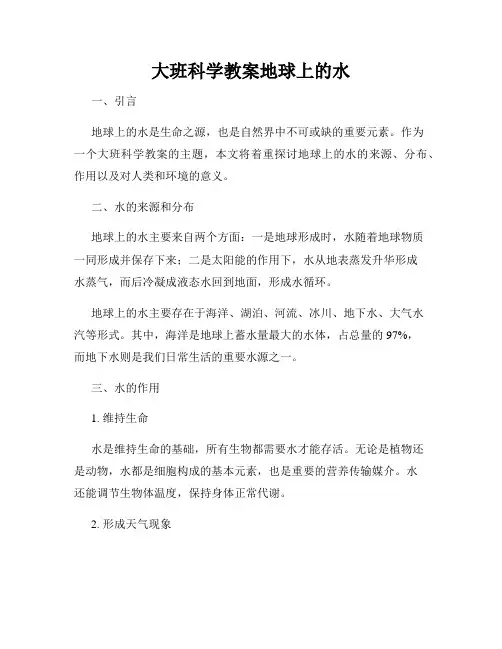 大班科学教案地球上的水

一、引言

地球上的水是生命之源，也是自然界中不可或缺的重要元素。作为一个大班科学教案的主题，本文将着重探讨地球上的水的来源、分布、作用以及对人类和环境的意义。

二、水的来源和分布

地球上的水主要来自两个方面：一是地球形成时，水随着地球物质一同形成并保存下来；二是太阳能的作用下，水从地表蒸发升华形成水蒸气，而后冷凝成液态水回到地面，形成水循环。

地球上的水主要存在于海洋、湖泊、河流、冰川、地下水、大气水汽等形式。其中，海洋是地球上蓄水量最大的水体，占总量的97%，而地下水则是我们日常生活的重要水源之一。

三、水的作用

1. 维持生命

水是维持生命的基础，所有生物都需要水才能存活。无论是植物还是动物，水都是细胞构成的基本元素，也是重要的营养传输媒介。水还能调节生物体温度，保持身体正常代谢。

2. 形成天气现象